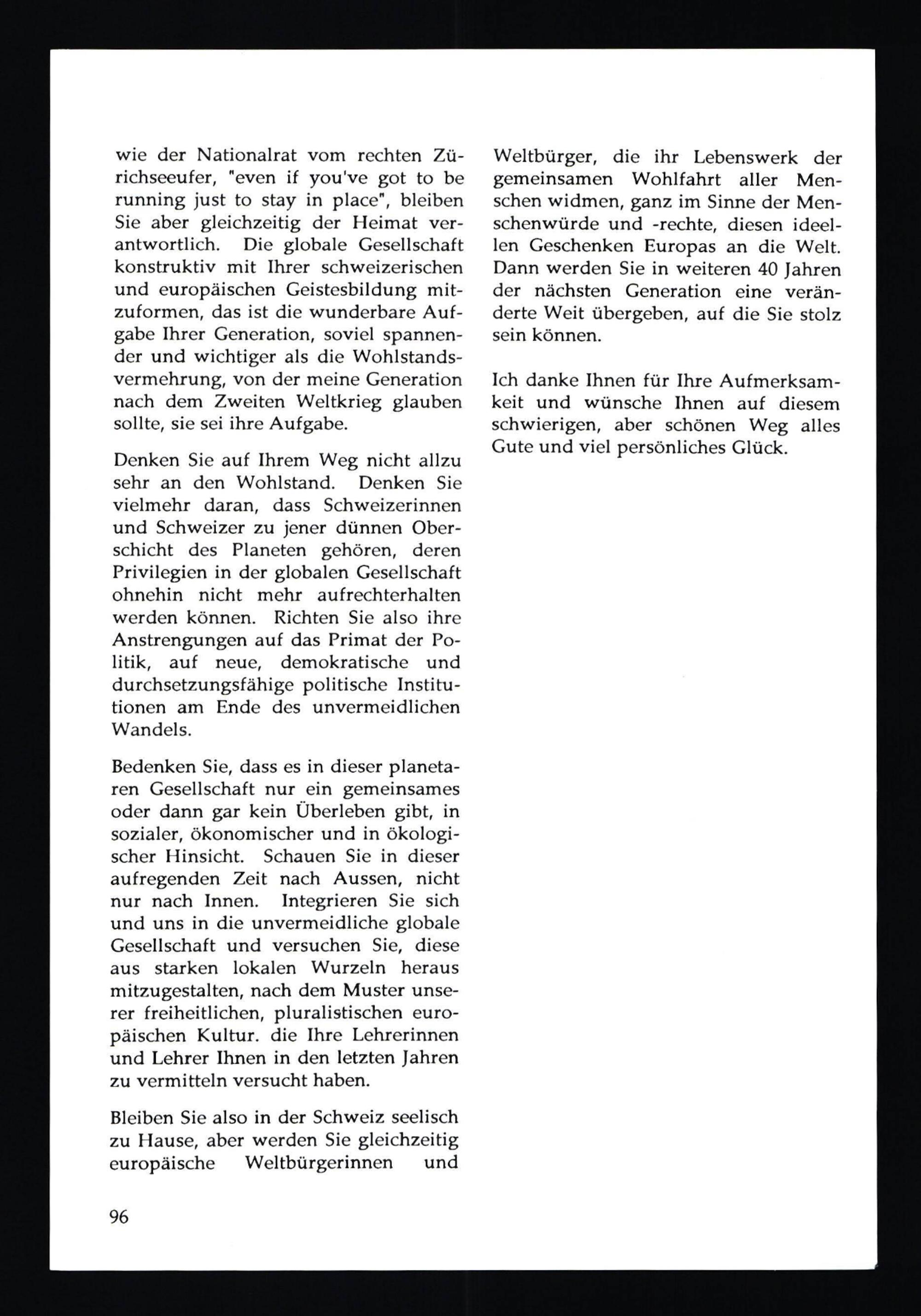 wie der Nationalrat vom rechten Zürichseeufer, "even if you've got to be running just to stay in place", bleiben Sie aber gleichzeitig der Heimat verantwortlich. Die globale Gesellschaft konstruktiv mit Ihrer schweizerischen und europäischen Geistesbildung mitzuformen, das ist die wunderbare Aufgabe Ihrer Generation, soviel spannender und wichtiger als die Wohlstandsvermehrung, von der meine Generation nach dem Zweiten Weltkrieg glauben sollte, sie sei ihre Aufgabe.

Denken Sie auf Ihrem Weg nicht allzu sehr an den Wohlstand. Denken Sie vielmehr daran, dass Schweizerinnen und Schweizer zu jener dünnen Oberschicht des Planeten gehören, deren Privilegien in der globalen Gesellschaft ohnehin nicht mehr aufrechterhalten werden können. Richten Sie also ihre Anstrengungen auf das Primat der Politik, auf neue, demokratische und durchsetzungsfähige politische Institutionen am Ende des unvermeidlichen Wandels.

Bedenken Sie, dass es in dieser planetaren Gesellschaft nur ein gemeinsames oder dann gar kein Überleben gibt, in sozialer, ökonomischer und in ökologischer Hinsicht. Schauen Sie in dieser aufregenden Zeit nach Aussen, nicht nur nach Innen. Integrieren Sie sich und uns in die unvermeidliche globale Gesellschaft und versuchen Sie, diese aus starken lokalen Wurzeln heraus mitzugestalten, nach dem Muster unserer freiheitlichen, pluralistischen europäischen Kultur. die Ihre Lehrerinnen und Lehrer Ihnen in den letzten Jahren zu vermitteln versucht haben.

Bleiben Sie also in der Schweiz seelisch zu Hause, aber werden Sie gleichzeitig europäische Weltbürgerinnen und Weltbürger, die ihr Lebenswerk der gemeinsamen Wohlfahrt aller Menschen widmen, ganz im Sinne der Menschenwürde und -rechte, diesen ideellen Geschenken Europas an die Welt. Dann werden Sie in weiteren 40 Jahren der nächsten Generation eine veränderte Weit übergeben, auf die Sie stolz sein können.

Ich danke Ihnen für Ihre Aufmerksamkeit und wünsche Ihnen auf diesem schwierigen, aber schönen Weg alles Gute und viel persönliches Glück.

96